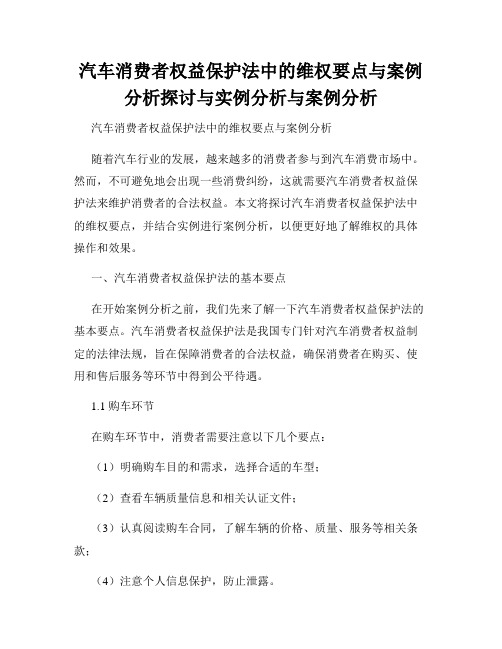 汽车消费者权益保护法中的维权要点与案例分析探讨与实例分析与案例分析

汽车消费者权益保护法中的维权要点与案例分析

随着汽车行业的发展，越来越多的消费者参与到汽车消费市场中。然而，不可避免地会出现一些消费纠纷，这就需要汽车消费者权益保护法来维护消费者的合法权益。本文将探讨汽车消费者权益保护法中的维权要点，并结合实例进行案例分析，以便更好地了解维权的具体操作和效果。

一、汽车消费者权益保护法的基本要点

在开始案例分析之前，我们先来了解一下汽车消费者权益保护法的基本要点。汽车消费者权益保护法是我国专门针对汽车消费者权益制定的法律法规，旨在保障消费者的合法权益，确保消费者在购买、使用和售后服务等环节中得到公平待遇。

1.1 购车环节

在购车环节中，消费者需要注意以下几个要点：

（1）明确购车目的和需求，选择合适的车型；

（2）查看车辆质量信息和相关认证文件；

（3）认真阅读购车合同，了解车辆的价格、质量、服务等相关条款；

（4）注意个人信息保护，防止泄露。